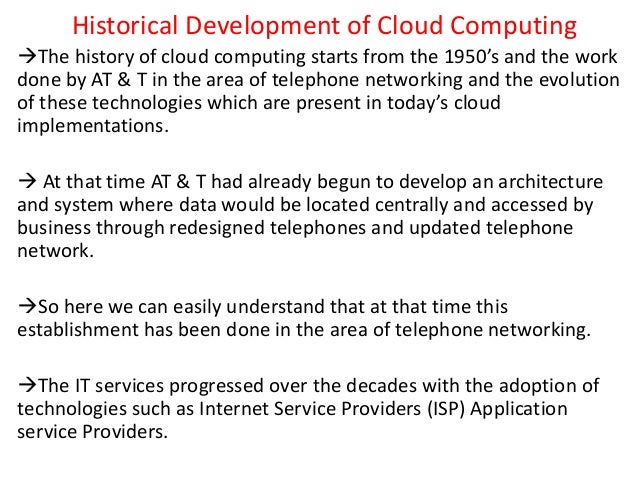 Historical Development of Cloud Computing

→The history of cloud computing starts from the 1950's and the work done by AT & T in the area of telephone networking and the evolution of these technologies which are present in today's cloud implementations.

→ At that time AT & T had already begun to develop an architecture and system where data would be located centrally and accessed by business through redesigned telephones and updated telephone network.

→So here we can easily understand that at that time this establishment has been done in the area of telephone networking.

→The IT services progressed over the decades with the adoption of technologies such as Internet Service Providers (ISP) Application service Providers.